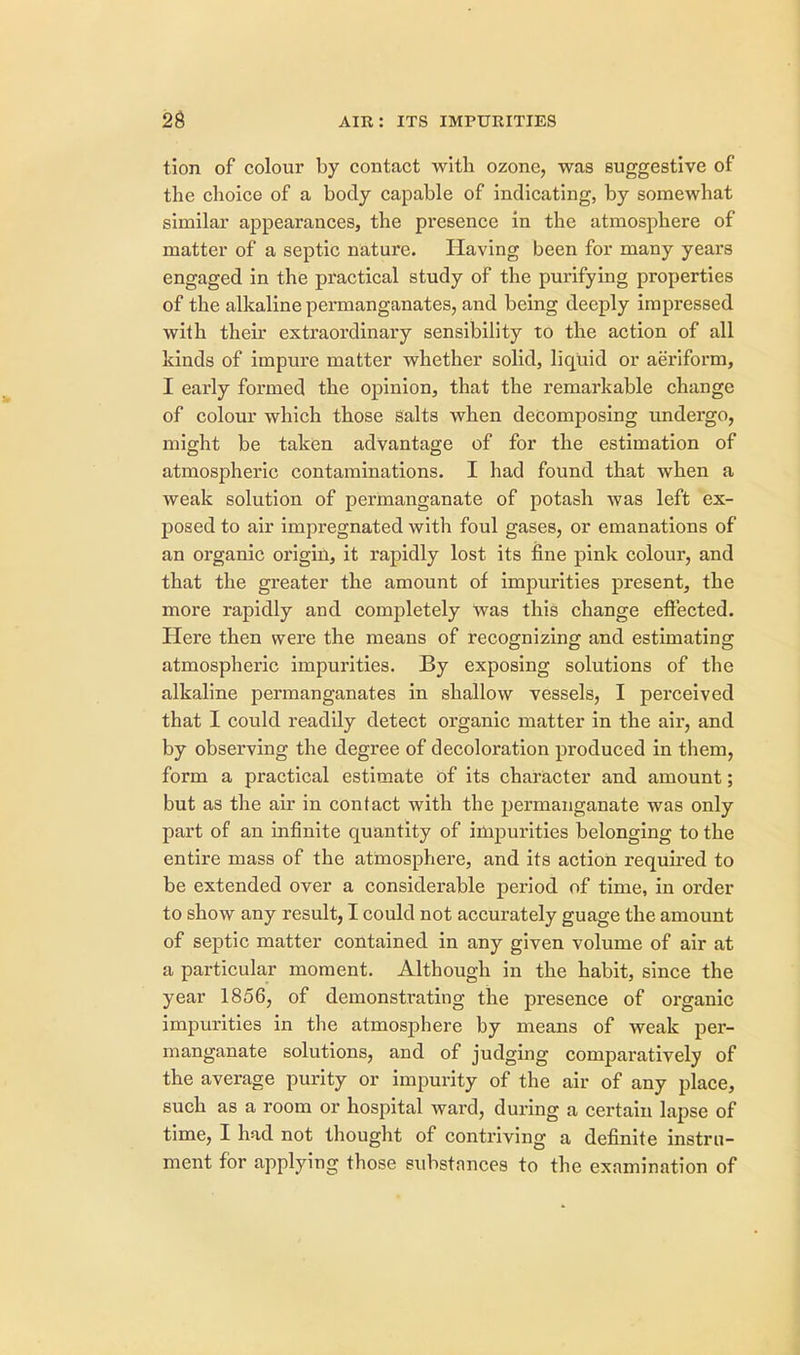 28 AIR: ITS IMPURITIES

tion of colour by contact with ozone, was suggestive of the choice of a body capable of indicating, by somewhat similar appearances, the presence in the atmosphere of matter of a septic nature. Having been for many years engaged in the practical study of the purifying properties of the alkaline permanganates, and being deeply impressed with their extraordinary sensibility to the action of all kinds of impure matter whether solid, liquid or aëriform, I early formed the opinion, that the remarkable change of colour which those salts when decomposing undergo, might be taken advantage of for the estimation of atmospheric contaminations. I had found that when a weak solution of permanganate of potash was left exposed to air impregnated with foul gases, or emanations of an organic origin, it rapidly lost its fine pink colour, and that the greater the amount of impurities present, the more rapidly and completely was this change effected. Here then were the means of recognizing and estimating atmospheric impurities. By exposing solutions of the alkaline permanganates in shallow vessels, I perceived that I could readily detect organic matter in the air, and by observing the degree of decoloration produced in them, form a practical estimate of its character and amount; but as the air in contact with the permanganate was only part of an infinite quantity of impurities belonging to the entire mass of the atmosphere, and its action required to be extended over a considerable period of time, in order to show any result, I could not accurately guage the amount of septic matter contained in any given volume of air at a particular moment. Although in the habit, since the year 1856, of demonstrating the presence of organic impurities in the atmosphere by means of weak permanganate solutions, and of judging comparatively of the average purity or impurity of the air of any place, such as a room or hospital ward, during a certain lapse of time, I had not thought of contriving a definite instrument for applying those substances to the examination of